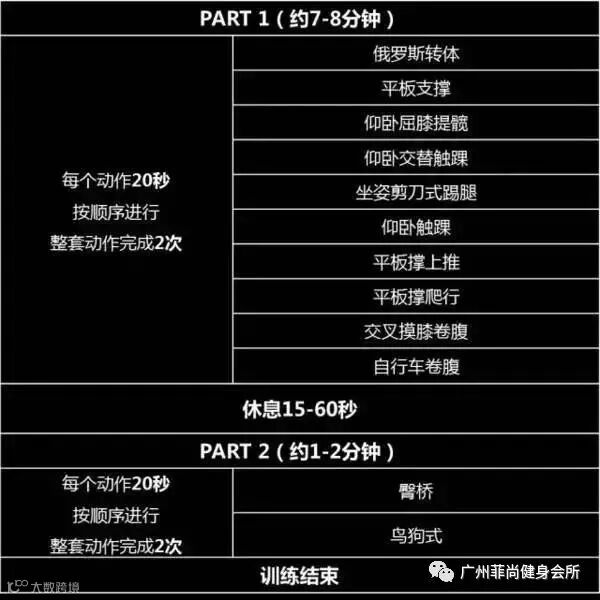 | PART 1（约7-8分钟） | |
|---|---|
| 每个动作20秒 按顺序进行 整套动作完成2次 | 俄罗斯转体 |
| | 平板支撑 |
| | 仰卧屈膝提髋 |
| | 仰卧交替触踝 |
| | 坐姿剪刀式踢腿 |
| | 仰卧触踝 |
| | 平板撑上推 |
| | 平板撑爬行 |
| | 交叉摸膝卷腹 |
| | 自行车卷腹 |
| 休息15-60秒 | |
| PART 2（约1-2分钟） | |
| 每个动作20秒 按顺序进行 整套动作完成2次 | 臀桥 |
| | 鸟狗式 |
| 训练结束 | |

广州菲尚健身会所

大数跨境